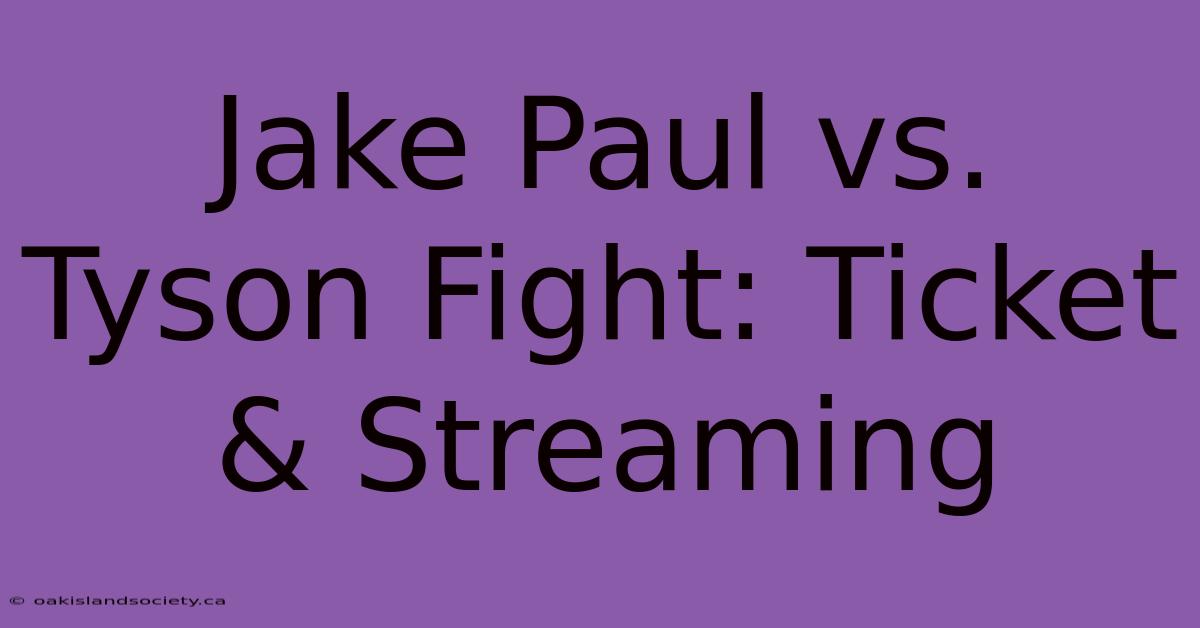 Jake Paul vs. Tyson Fight: Ticket & Streaming

© oakislandsociety.ca